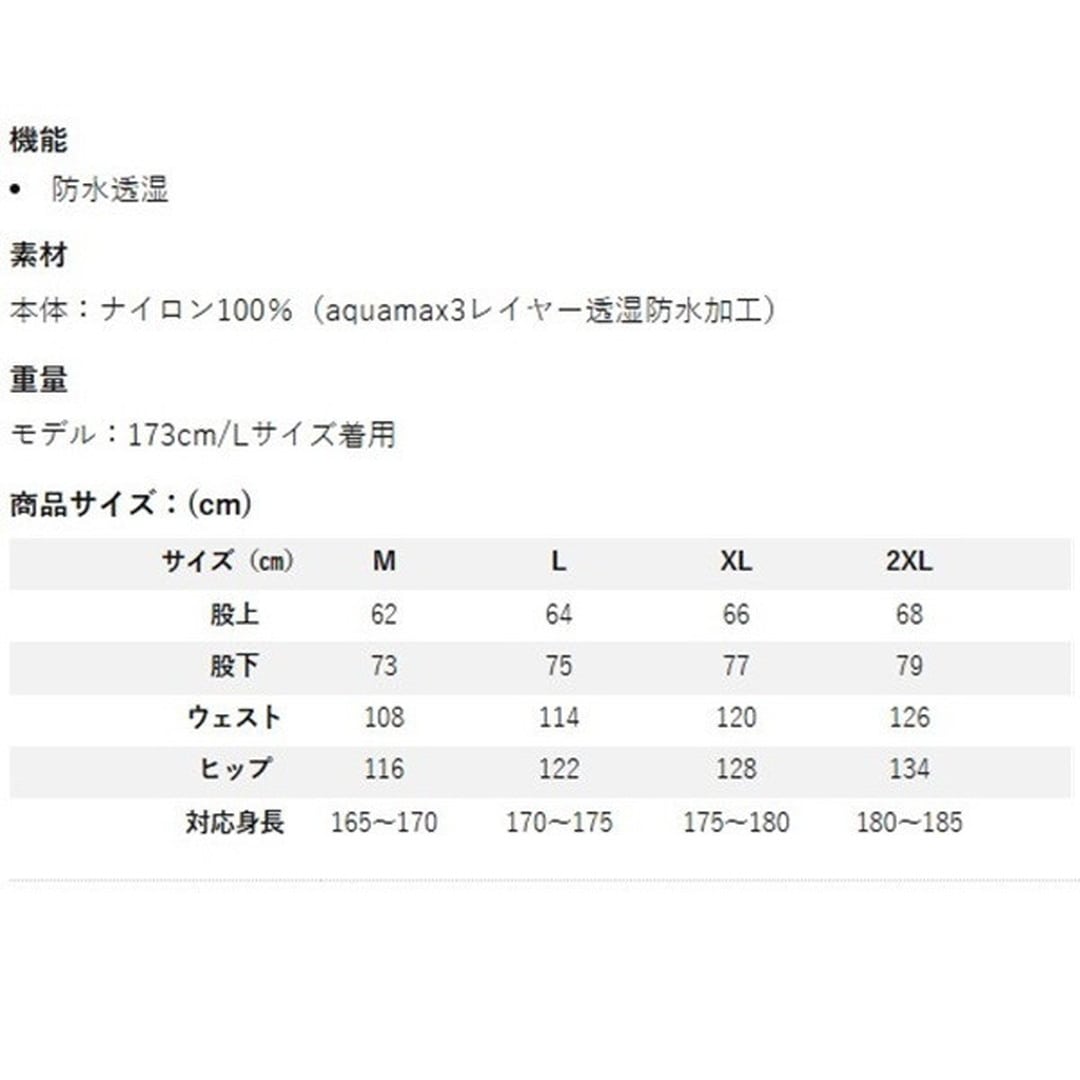 機能

• 防水透湿

素材

本体：ナイロン100%（aquamax3レイヤー透湿防水加工）

重量

モデル：173cm/Lサイズ着用

商品サイズ：(cm)

| サイズ（㎝） | M | L | XL | 2XL |
|---|---|---|---|---|
| 股上 | 62 | 64 | 66 | 68 |
| 股下 | 73 | 75 | 77 | 79 |
| ウェスト | 108 | 114 | 120 | 126 |
| ヒップ | 116 | 122 | 128 | 134 |
| 対応身長 | 165～170 | 170～175 | 175～180 | 180～185 |